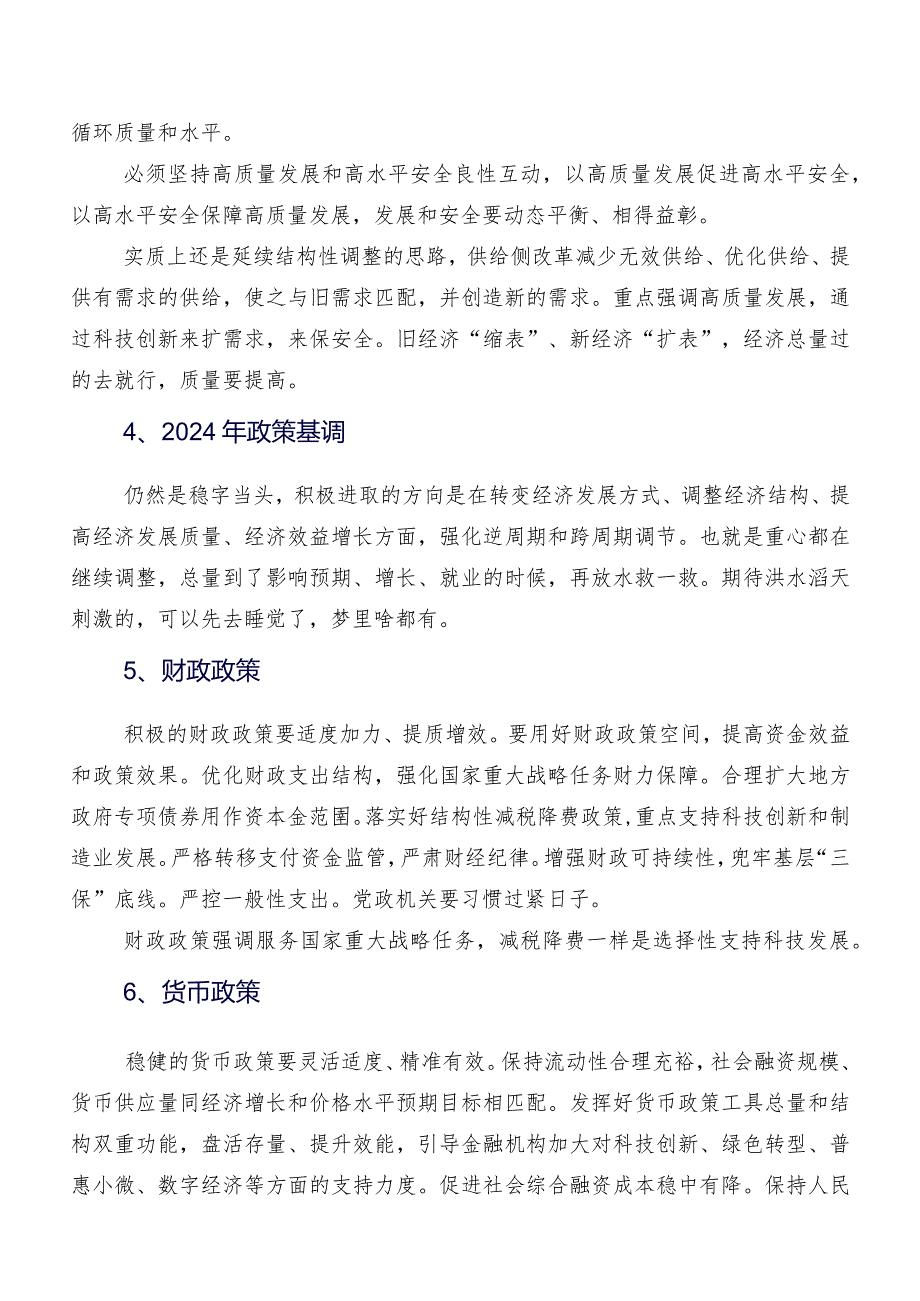 循环质量和水平。

必须坚持高质量发展和高水平安全良性互动，以高质量发展促进高水平安全，以高水平安全保障高质量发展，发展和安全要动态平衡、相得益彰。

实质上还是延续结构性调整的思路，供给侧改革减少无效供给、优化供给、提供有需求的供给，使之与旧需求匹配，并创造新的需求。重点强调高质量发展，通过科技创新来扩需求，来保安全。旧经济“缩表”、新经济“扩表”，经济总量过的去就行，质量要提高。

4、2024年政策基调

仍然是稳字当头，积极进取的方向是在转变经济发展方式、调整经济结构、提高经济发展质量、经济效益增长方面，强化逆周期和跨周期调节。也就是重心都在继续调整，总量到了影响预期、增长、就业的时候，再放水救一救。期待洪水滔天刺激的，可以先去睡觉了，梦里啥都有。

5、财政政策

积极的财政政策要适度加力、提质增效。要用好财政政策空间，提高资金效益和政策效果。优化财政支出结构，强化国家重大战略任务财力保障。合理扩大地方政府专项债券用作资本金范围。落实好结构性减税降费政策，重点支持科技创新和制造业发展。严格转移支付资金监管，严肃财经纪律。增强财政可持续性，兜牢基层“三保”底线。严控一般性支出。党政机关要习惯过紧日子。

财政政策强调服务国家重大战略任务，减税降费一样是选择性支持科技发展。

6、货币政策

稳健的货币政策要灵活适度、精准有效。保持流动性合理充裕，社会融资规模、货币供应量同经济增长和价格水平预期目标相匹配。发挥好货币政策工具总量和结构双重功能，盘活存量、提升效能，引导金融机构加大对科技创新、绿色转型、普惠小微、数字经济等方面的支持力度。促进社会综合融资成本稳中有降。保持人民